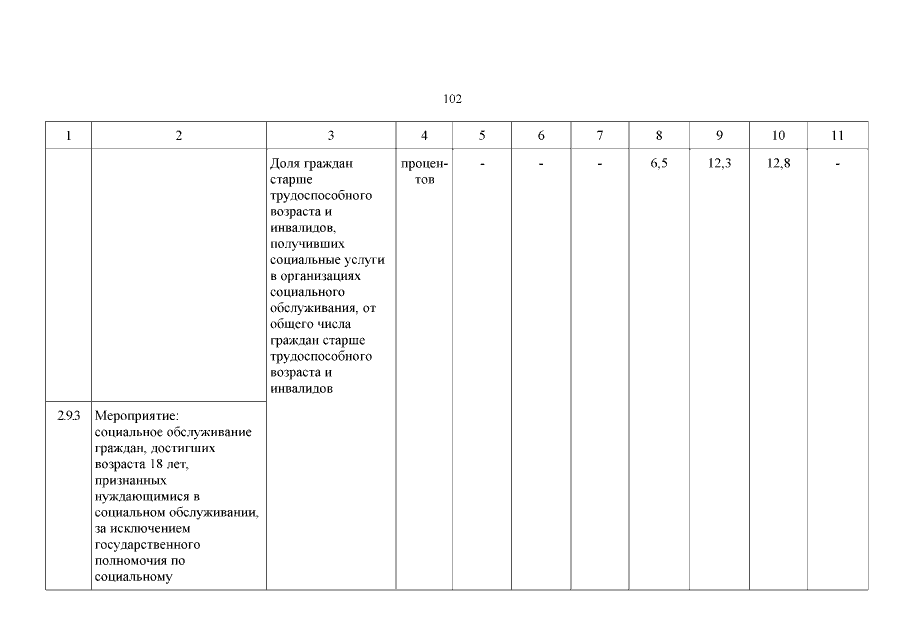 102

| 1 | 2 | 3 | 4 | 5 | 6 | 7 | 8 | 9 | 10 | 11 |
|---|---|---|---|---|---|---|---|---|---|---|
| | | Доля граждан старше трудоспособного возраста и инвалидов, получивших социальные услуги в организациях социального обслуживания, от общего числа граждан старше трудоспособного возраста и инвалидов | процентов | - | - | - | 6,5 | 12,3 | 12,8 | - |
| 2.9.3 | Мероприятие: социальное обслуживание граждан, достигших возраста 18 лет, признанных нуждающимися в социальном обслуживании, за исключением государственного полномочия по социальному | | | | | | | | | |